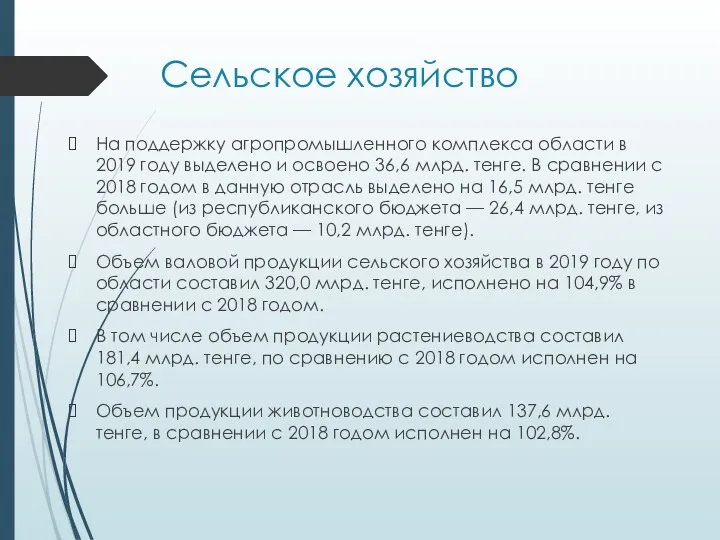 Сельское хозяйство

На поддержку агропромышленного комплекса области в 2019 году выделено и освоено 36,6 млрд. тенге. В сравнении с 2018 годом в данную отрасль выделено на 16,5 млрд. тенге больше (из республиканского бюджета — 26,4 млрд. тенге, из областного бюджета — 10,2 млрд. тенге).

Объем валовой продукции сельского хозяйства в 2019 году по области составил 320,0 млрд. тенге, исполнено на 104,9% в сравнении с 2018 годом.

В том числе объем продукции растениеводства составил 181,4 млрд. тенге, по сравнению с 2018 годом исполнен на 106,7%.

Объем продукции животноводства составил 137,6 млрд. тенге, в сравнении с 2018 годом исполнен на 102,8%.